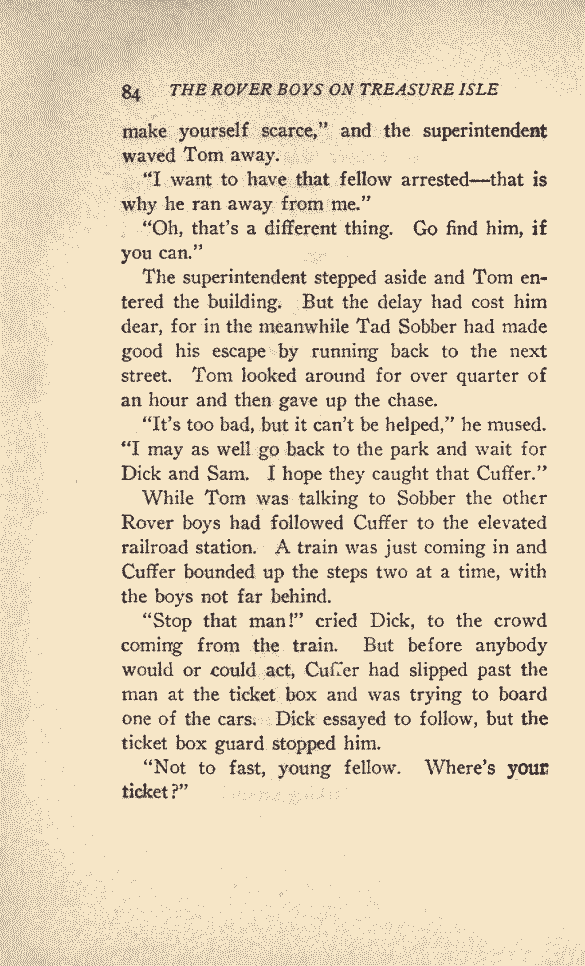 84 THE ROVER BOYS ON TREASURE ISLE

make yourself scarce," and the superintendent waved Tom away.

"I want to have that fellow arrested—that is why he ran away from me."

"Oh, that's a different thing. Go find him, if you can."

The superintendent stepped aside and Tom entered the building. But the delay had cost him dear, for in the meanwhile Tad Sobber had made good his escape by running back to the next street. Tom looked around for over quarter of an hour and then gave up the chase.

"It's too bad, but it can't be helped," he mused. "I may as well go back to the park and wait for Dick and Sam. I hope they caught that Cuffer."

While Tom was talking to Sobber the other Rover boys had followed Cuffer to the elevated railroad station. A train was just coming in and Cuffer bounded up the steps two at a time, with the boys not far behind.

"Stop that man!" cried Dick, to the crowd coming from the train. But before anybody would or could act, Cuffer had slipped past the man at the ticket box and was trying to board one of the cars. Dick essayed to follow, but the ticket box guard stopped him.

"Not to fast, young fellow. Where's your ticket?"